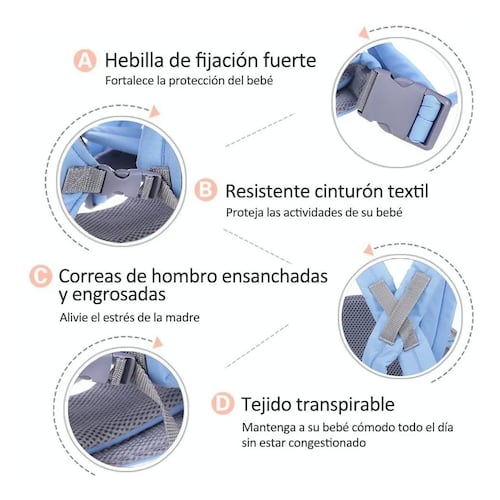 A Hebilla de fijación fuerte
Fortalece la protección del bebé

B Resistente cinturón textil
Proteja las actividades de su bebé

C Correas de hombro ensanchadas y engrosadas
Alivie el estrés de la madre

D Tejido transpirable
Mantenga a su bebé cómodo todo el día sin estar congestionado